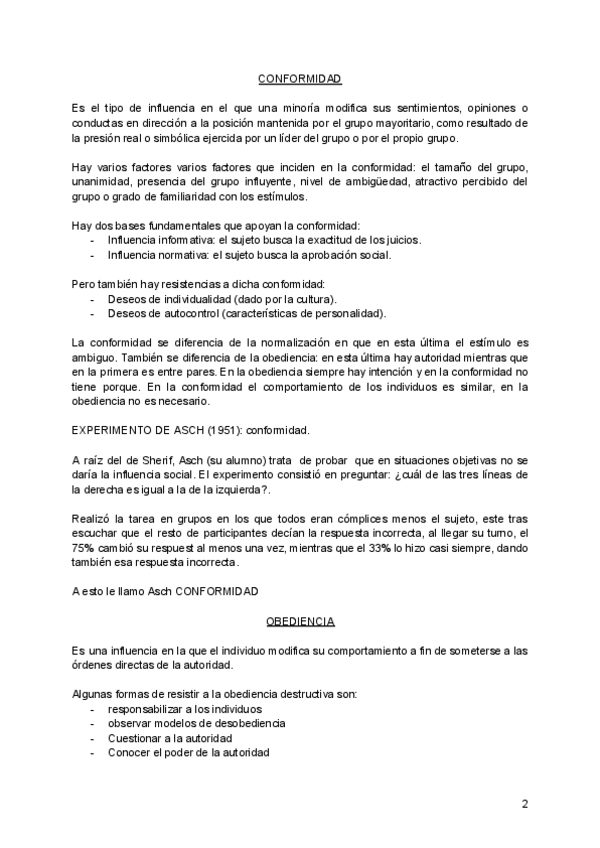 CONFORMIDAD

Es el tipo de influencia en el que una minoría modifica sus sentimientos, opiniones o conductas en dirección a la posición mantenida por el grupo mayoritario, como resultado de la presión real o simbólica ejercida por un líder del grupo o por el propio grupo.

Hay varios factores varios factores que inciden en la conformidad: el tamaño del grupo, unanimidad, presencia del grupo influyente, nivel de ambigüedad, atractivo percibido del grupo o grado de familiaridad con los estímulos.

Hay dos bases fundamentales que apoyan la conformidad:
- Influencia informativa: el sujeto busca la exactitud de los juicios.
- Influencia normativa: el sujeto busca la aprobación social.

Pero también hay resistencias a dicha conformidad:
- Deseos de individualidad (dado por la cultura).
- Deseos de autocontrol (características de personalidad).

La conformidad se diferencia de la normalización en que en esta última el estímulo es ambiguo. También se diferencia de la obediencia: en esta última hay autoridad mientras que en la primera es entre pares. En la obediencia siempre hay intención y en la conformidad no tiene porque. En la conformidad el comportamiento de los individuos es similar, en la obediencia no es necesario.

EXPERIMENTO DE ASCH (1951): conformidad.

A raíz del de Sherif, Asch (su alumno) trata de probar que en situaciones objetivas no se daría la influencia social. El experimento consistió en preguntar: ¿cuál de las tres líneas de la derecha es igual a la de la izquierda?.

Realizó la tarea en grupos en los que todos eran cómplices menos el sujeto, este tras escuchar que el resto de participantes decían la respuesta incorrecta, al llegar su turno, el 75% cambió su respuest al menos una vez, mientras que el 33% lo hizo casi siempre, dando también esa respuesta incorrecta.

A esto le llamo Asch CONFORMIDAD

OBEDIENCIA

Es una influencia en la que el individuo modifica su comportamiento a fin de someterse a las órdenes directas de la autoridad.

Algunas formas de resistir a la obediencia destructiva son:
- responsabilizar a los individuos
- observar modelos de desobediencia
- Cuestionar a la autoridad
- Conocer el poder de la autoridad

2